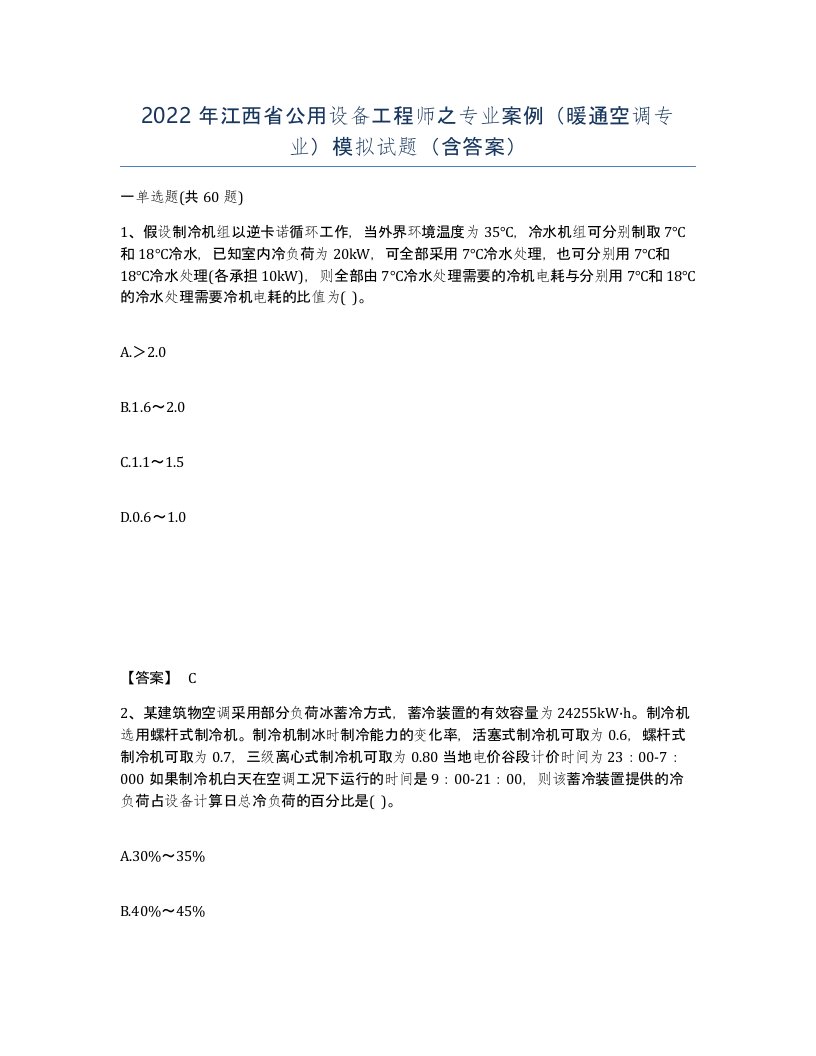 2022 年江西省公用设备工程师之专业案例（暖通空调专业）模拟试题（含答案）

一单选题(共 60 题)

1、假设制冷机组以逆卡诺循环工作，当外界环境温度为 35℃，冷水机组可分别制取 7℃和 18℃冷水，已知室内冷负荷为 20kW，可全部采用 7℃冷水处理，也可分别用 7℃和 18℃冷水处理(各承担 10kW)，则全部由 7℃冷水处理需要的冷机电耗与分别用 7℃和 18℃的冷水处理需要冷机电耗的比值为( )。

A.＞2.0

B.1.6～2.0

C.1.1～1.5

D.0.6～1.0

【答案】 C

2、某建筑物空调采用部分负荷冰蓄冷方式，蓄冷装置的有效容量为 24255kW·h。制冷机选用螺杆式制冷机。制冷机制冰时制冷能力的变化率，活塞式制冷机可取为 0.6，螺杆式制冷机可取为 0.7，三级离心式制冷机可取为 0.80 当地电价谷段计价时间为 23：00-7：000 如果制冷机白天在空调工况下运行的时间是 9：00-21：00，则该蓄冷装置提供的冷负荷占设备计算日总冷负荷的百分比是( )。

A.30%～35%

B.40%～45%